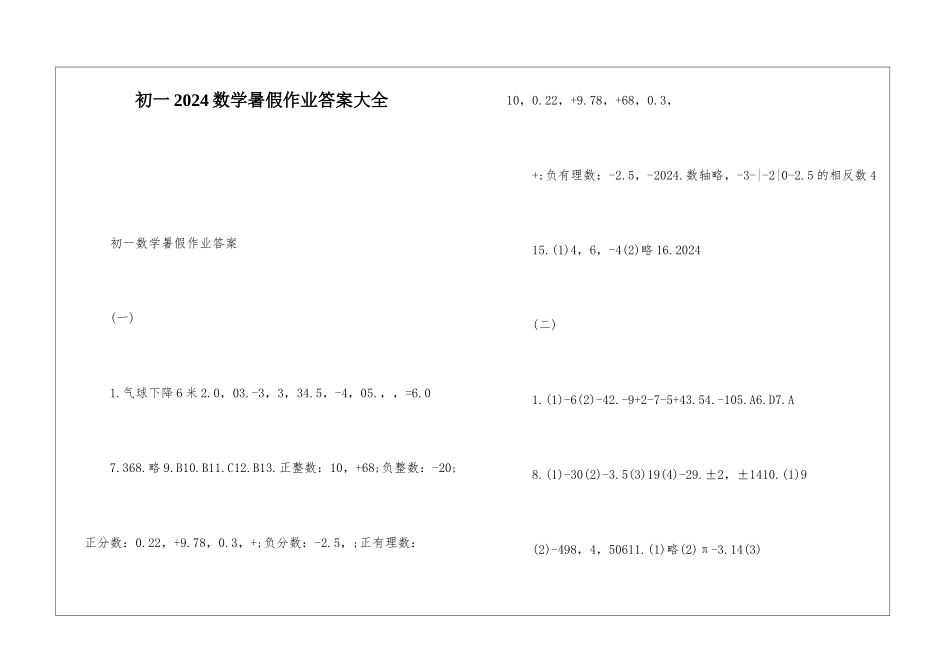 初一2024数学暑假作业答案大全

初一数学暑假作业答案

(一)

1.气球下降6米2.0，03.-3，3，34.5，-4，05.，，=6.0

7.368.略9.B10.B11.C12.B13.正整数：10，+68;负整数：-20;

正分数：0.22，+9.78，0.3，+;负分数：-2.5，;正有理数：

10，0.22，+9.78，+68，0.3，

+;负有理数：-2.5，-2024.数轴略，-3-|-2|0-2.5的相反数4

15.(1)4，6，-4(2)略16.2024

(二)

1.(1)-6(2)-42.-9+2-7-5+43.54.-105.A6.D7.A

8.(1)-30(2)-3.5(3)19(4)-29.±2，±1410.(1)9

(2)-498，4，50611.(1)略(2)π-3.14(3)